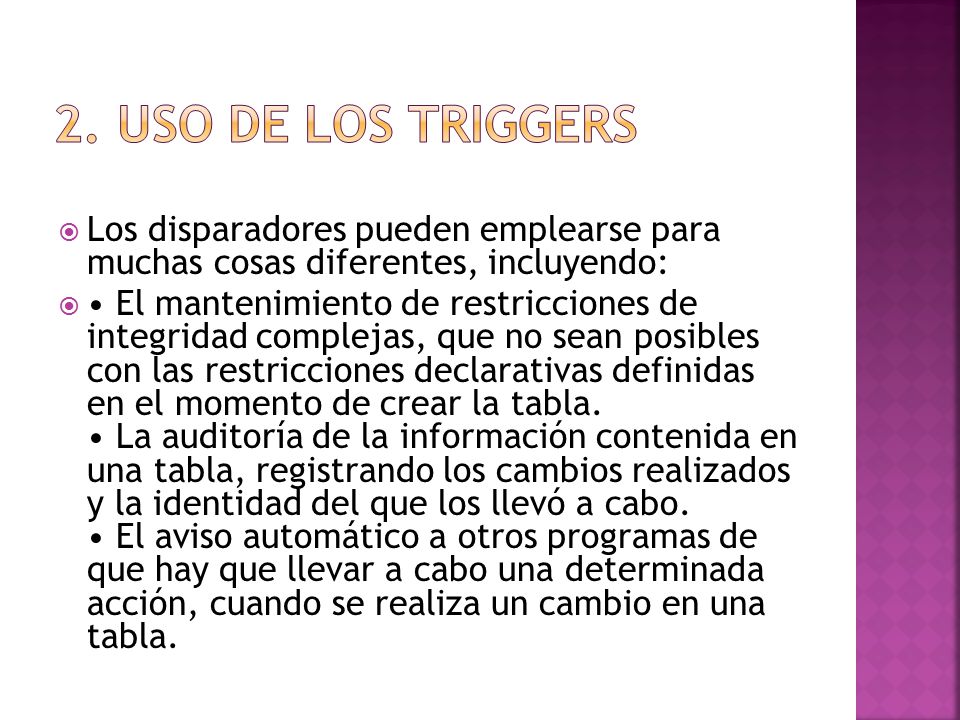 2. USO DE LOS TRIGGERS

Los disparadores pueden emplearse para muchas cosas diferentes, incluyendo:

• El mantenimiento de restricciones de integridad complejas, que no sean posibles con las restricciones declarativas definidas en el momento de crear la tabla.
• La auditoría de la información contenida en una tabla, registrando los cambios realizados y la identidad del que los llevó a cabo.
• El aviso automático a otros programas de que hay que llevar a cabo una determinada acción, cuando se realiza un cambio en una tabla.